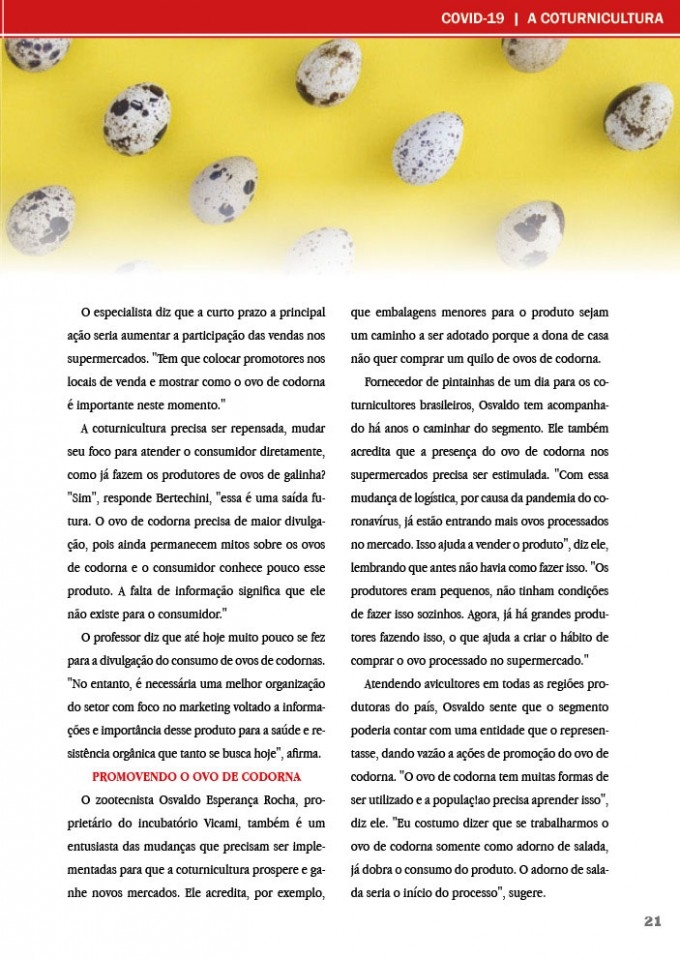 COVID-19 | A COTURNICULTURA

O especialista diz que a curto prazo a principal ação seria aumentar a participação das vendas nos supermercados. "Tem que colocar promotores nos locais de venda e mostrar como o ovo de codorna é importante neste momento."

A coturnicultura precisa ser repensada, mudar seu foco para atender o consumidor diretamente, como já fazem os produtores de ovos de galinha? "Sim", responde Bertechini, "essa é uma saída futura. O ovo de codorna precisa de maior divulgação, pois ainda permanecem mitos sobre os ovos de codorna e o consumidor conhece pouco esse produto. A falta de informação significa que ele não existe para o consumidor."

O professor diz que até hoje muito pouco se fez para a divulgação do consumo de ovos de codornas. "No entanto, é necessária uma melhor organização do setor com foco no marketing voltado a informações e importância desse produto para a saúde e resistência orgânica que tanto se busca hoje", afirma.

PROMOVENDO O OVO DE CODORNA

O zootecnista Osvaldo Esperança Rocha, proprietário do incubatório Vicami, também é um entusiasta das mudanças que precisam ser implementadas para que a coturnicultura prospere e ganhe novos mercados. Ele acredita, por exemplo, que embalagens menores para o produto sejam um caminho a ser adotado porque a dona de casa não quer comprar um quilo de ovos de codorna.

Fornecedor de pintainhas de um dia para os coturnicultores brasileiros, Osvaldo tem acompanhado há anos o caminhar do segmento. Ele também acredita que a presença do ovo de codorna nos supermercados precisa ser estimulada. "Com essa mudança de logística, por causa da pandemia do coronavírus, já estão entrando mais ovos processados no mercado. Isso ajuda a vender o produto", diz ele, lembrando que antes não havia como fazer isso. "Os produtores eram pequenos, não tinham condições de fazer isso sozinhos. Agora, já há grandes produtores fazendo isso, o que ajuda a criar o hábito de comprar o ovo processado no supermercado."

Atendendo avicultores em todas as regiões produtoras do país, Osvaldo sente que o segmento poderia contar com uma entidade que o representasse, dando vazão a ações de promoção do ovo de codorna. "O ovo de codorna tem muitas formas de ser utilizado e a populaç!ao precisa aprender isso", diz ele. "Eu costumo dizer que se trabalharmos o ovo de codorna somente como adorno de salada, já dobra o consumo do produto. O adorno de salada seria o início do processo", sugere.

21